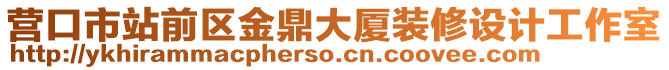 营口市站前区金鼎大厦装修设计工作室
http://ykhirammacpherso.cn.coovee.com